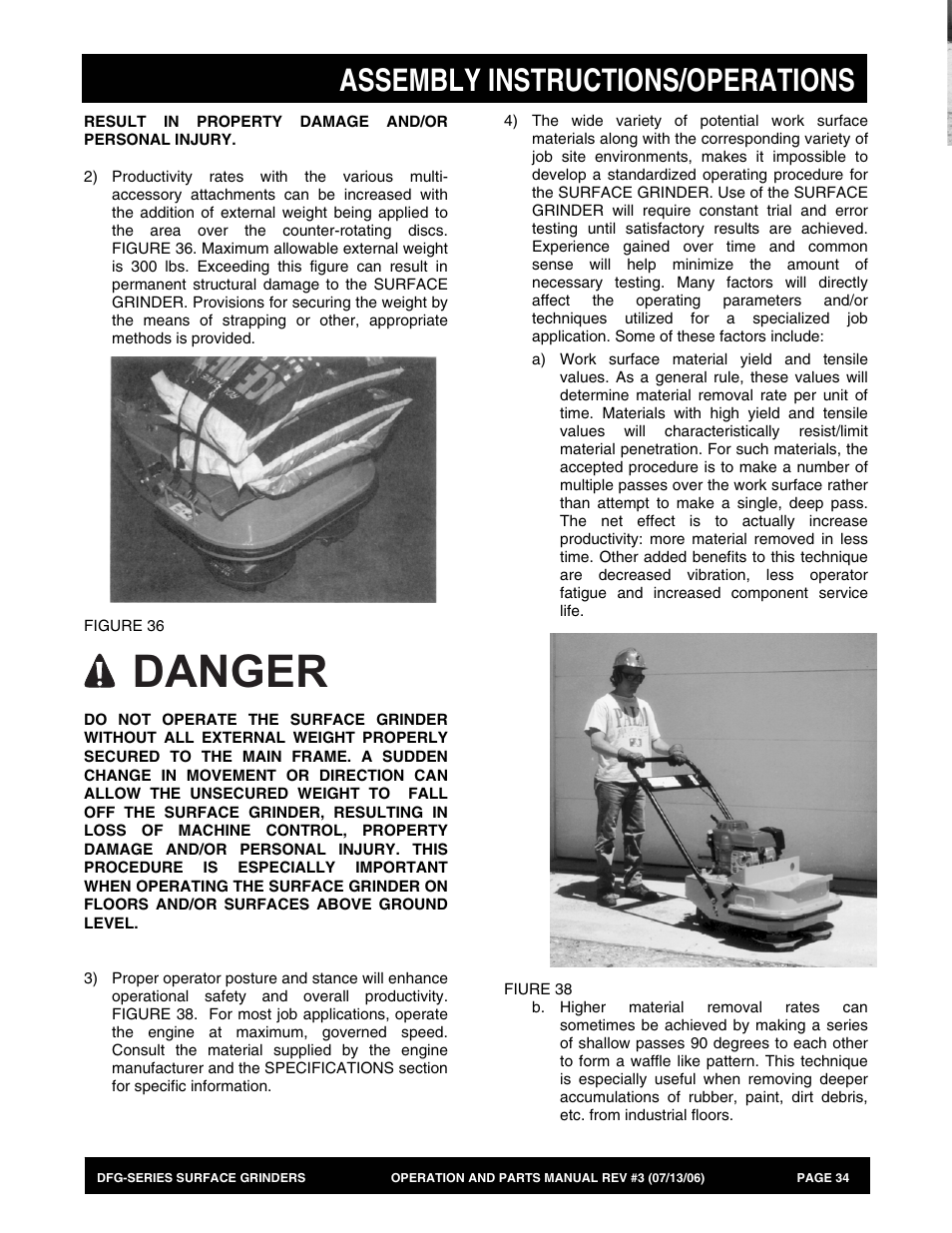 ASSEMBLY INSTRUCTIONS/OPERATIONS

RESULT IN PROPERTY DAMAGE AND/OR PERSONAL INJURY.

2) Productivity rates with the various multi-accessory attachments can be increased with the addition of external weight being applied to the area over the counter-rotating discs. FIGURE 36. Maximum allowable external weight is 300 lbs. Exceeding this figure can result in permanent structural damage to the SURFACE GRINDER. Provisions for securing the weight by the means of strapping or other, appropriate methods is provided.

FIGURE 36

DANGER

DO NOT OPERATE THE SURFACE GRINDER WITHOUT ALL EXTERNAL WEIGHT PROPERLY SECURED TO THE MAIN FRAME. A SUDDEN CHANGE IN MOVEMENT OR DIRECTION CAN ALLOW THE UNSECURED WEIGHT TO FALL OFF THE SURFACE GRINDER, RESULTING IN LOSS OF MACHINE CONTROL, PROPERTY DAMAGE AND/OR PERSONAL INJURY. THIS PROCEDURE IS ESPECIALLY IMPORTANT WHEN OPERATING THE SURFACE GRINDER ON FLOORS AND/OR SURFACES ABOVE GROUND LEVEL.

3) Proper operator posture and stance will enhance operational safety and overall productivity. FIGURE 38. For most job applications, operate the engine at maximum, governed speed. Consult the material supplied by the engine manufacturer and the SPECIFICATIONS section for specific information.

4) The wide variety of potential work surface materials along with the corresponding variety of job site environments, makes it impossible to develop a standardized operating procedure for the SURFACE GRINDER. Use of the SURFACE GRINDER will require constant trial and error testing until satisfactory results are achieved. Experience gained over time and common sense will help minimize the amount of necessary testing. Many factors will directly affect the operating parameters and/or techniques utilized for a specialized job application. Some of these factors include:

a) Work surface material yield and tensile values. As a general rule, these values will determine material removal rate per unit of time. Materials with high yield and tensile values will characteristically resist/limit material penetration. For such materials, the accepted procedure is to make a number of multiple passes over the work surface rather than attempt to make a single, deep pass. The net effect is to actually increase productivity: more material removed in less time. Other added benefits to this technique are decreased vibration, less operator fatigue and increased component service life.

FIURE 38

b. Higher material removal rates can sometimes be achieved by making a series of shallow passes 90 degrees to each other to form a waffle like pattern. This technique is especially useful when removing deeper accumulations of rubber, paint, dirt debris, etc. from industrial floors.

DFG-SERIES SURFACE GRINDERS OPERATION AND PARTS MANUAL REV #3 (07/13/06) PAGE 34